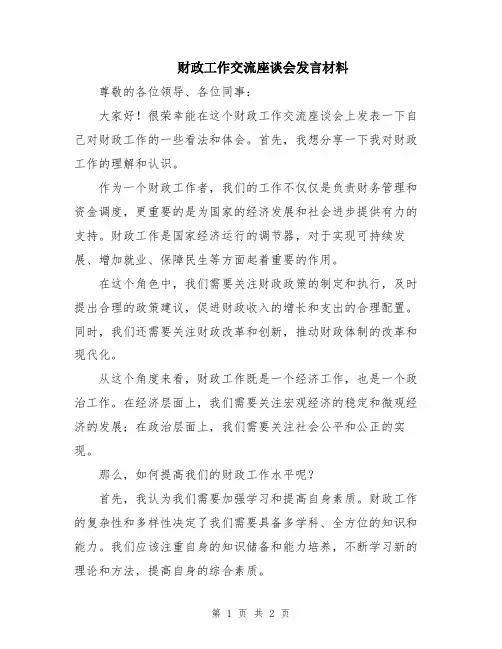 财政工作交流座谈会发言材料

尊敬的各位领导、各位同事：

大家好！很荣幸能在这个财政工作交流座谈会上发表一下自己对财政工作的一些看法和体会。首先，我想分享一下我对财政工作的理解和认识。

作为一个财政工作者，我们的工作不仅仅是负责财务管理和资金调度，更重要的是为国家的经济发展和社会进步提供有力的支持。财政工作是国家经济运行的调节器，对于实现可持续发展、增加就业、保障民生等方面起着重要的作用。

在这个角色中，我们需要关注财政政策的制定和执行，及时提出合理的政策建议，促进财政收入的增长和支出的合理配置。同时，我们还需要关注财政改革和创新，推动财政体制的改革和现代化。

从这个角度来看，财政工作既是一个经济工作，也是一个政治工作。在经济层面上，我们需要关注宏观经济的稳定和微观经济的发展；在政治层面上，我们需要关注社会公平和公正的实现。

那么，如何提高我们的财政工作水平呢？

首先，我认为我们需要加强学习和提高自身素质。财政工作的复杂性和多样性决定了我们需要具备多学科、全方位的知识和能力。我们应该注重自身的知识储备和能力培养，不断学习新的理论和方法，提高自身的综合素质。

第 1 页 共 2 页